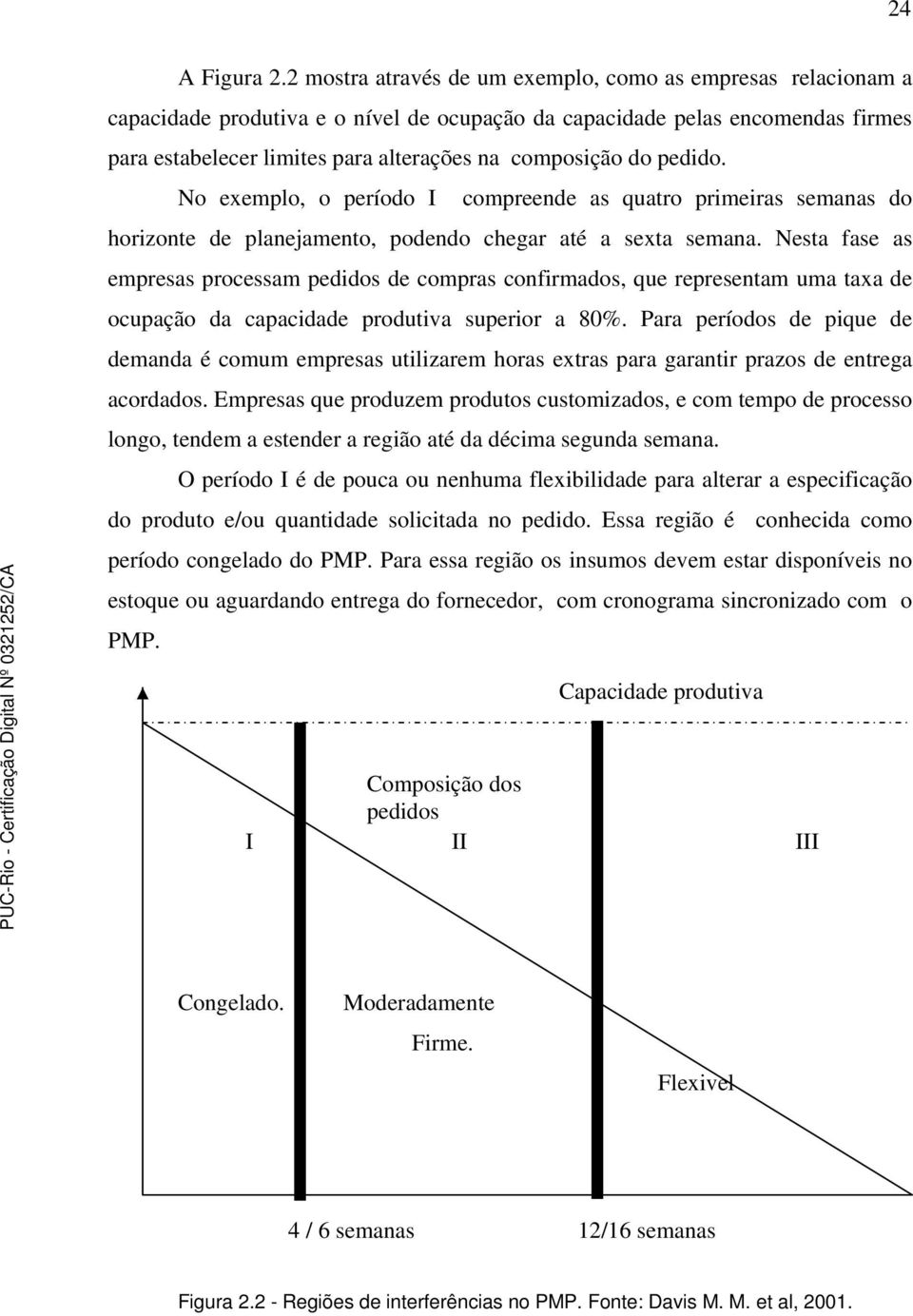 24

A Figura 2.2 mostra através de um exemplo, como as empresas relacionam a capacidade produtiva e o nível de ocupação da capacidade pelas encomendas firmes para estabelecer limites para alterações na composição do pedido.

No exemplo, o período I compreende as quatro primeiras semanas do horizonte de planejamento, podendo chegar até a sexta semana. Nesta fase as empresas processam pedidos de compras confirmados, que representam uma taxa de ocupação da capacidade produtiva superior a 80%. Para períodos de pique de demanda é comum empresas utilizarem horas extras para garantir prazos de entrega acordados. Empresas que produzem produtos customizados, e com tempo de processo longo, tendem a estender a região até da décima segunda semana.

O período I é de pouca ou nenhuma flexibilidade para alterar a especificação do produto e/ou quantidade solicitada no pedido. Essa região é conhecida como período congelado do PMP. Para essa região os insumos devem estar disponíveis no estoque ou aguardando entrega do fornecedor, com cronograma sincronizado com o PMP.

Capacidade produtiva

Composição dos pedidos

I

II

III

Congelado.

Moderadamente Firme.

Flexivel

4 / 6 semanas

12/16 semanas

Figura 2.2 - Regiões de interferências no PMP. Fonte: Davis M. M. et al, 2001.

PUC-Rio - Certificação Digital Nº 0321252/CA